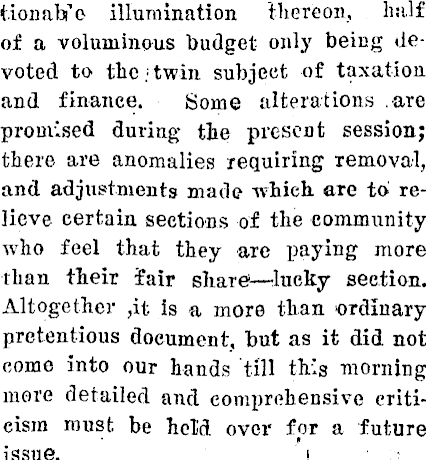 tionable illumination thereon, half of a voluminous budget only being devoted to the twin subject of taxation and finance. Some alterations are promised during the present session; there are anomalies requiring removal, and adjustments made which are to relieve certain sections of the community who feel that they are paying more than their fair share—lucky section. Altogether ,it is a more than ordinary pretentious document, but as it did not come into our hands till this morning more detailed and comprehensive criticism must be held over for a future issue.